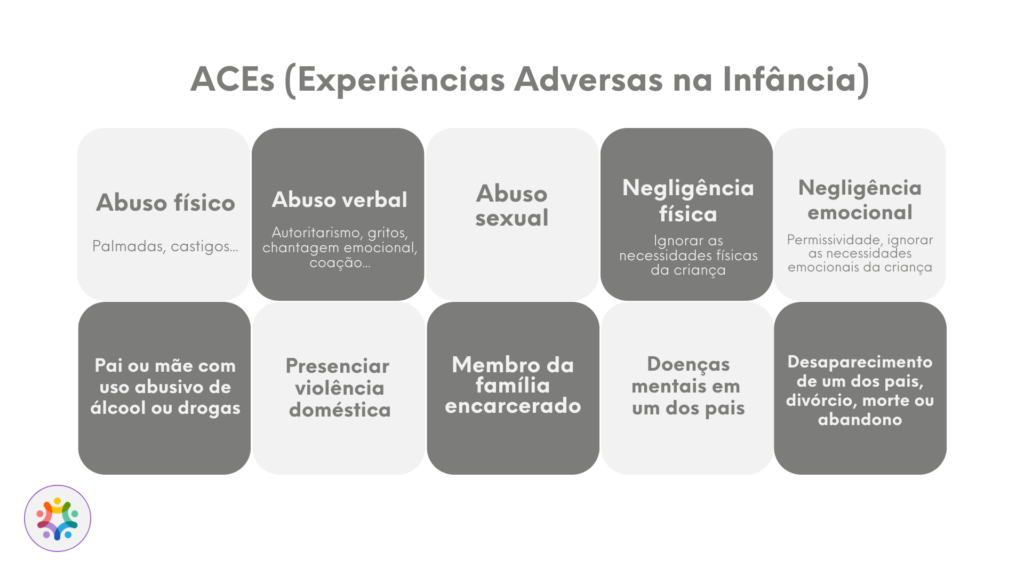 ACEs (Experiências Adversas na Infância)

Abuso físico

Palmadas, castigos...

Abuso verbal

Autoritarismo, gritos, chantagem emocional, coação...

Abuso sexual

Negligência física

Ignorar as necessidades físicas da criança

Negligência emocional

Permissividade, ignorar as necessidades emocionais da criança

Pai ou mãe com uso abusivo de álcool ou drogas

Presenciar violência doméstica

Membro da família encarcerado

Doenças mentais em um dos pais

Desaparecimento de um dos pais, divórcio, morte ou abandono